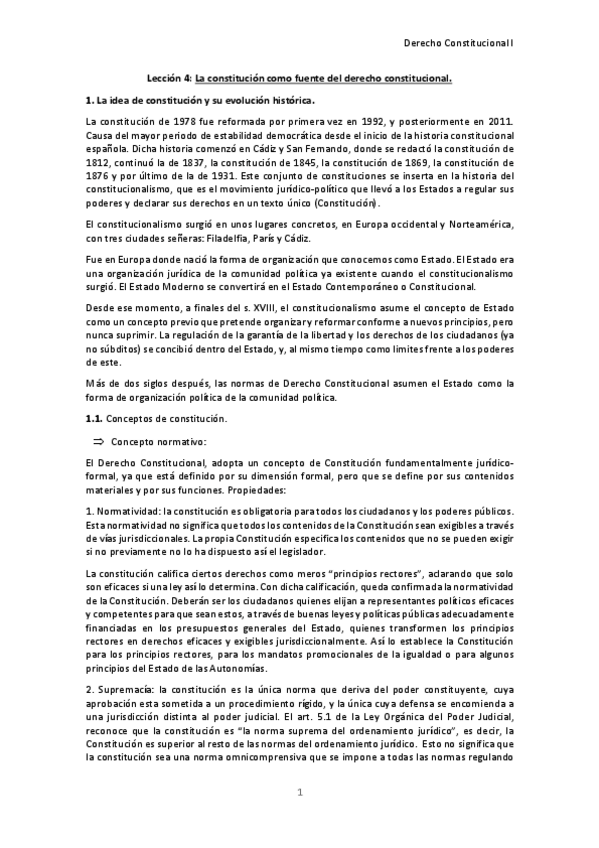 Derecho Constitucional I

Lección 4: La constitución como fuente del derecho constitucional.

1. La idea de constitución y su evolución histórica.

La constitución de 1978 fue reformada por primera vez en 1992, y posteriormente en 2011. Causa del mayor periodo de estabilidad democrática desde el inicio de la historia constitucional española. Dicha historia comenzó en Cádiz y San Fernando, donde se redactó la constitución de 1812, continuó la de 1837, la constitución de 1845, la constitución de 1869, la constitución de 1876 y por último de la de 1931. Este conjunto de constituciones se inserta en la historia del constitucionalismo, que es el movimiento jurídico-político que llevó a los Estados a regular sus poderes y declarar sus derechos en un texto único (Constitución).

El constitucionalismo surgió en unos lugares concretos, en Europa occidental y Norteamérica, con tres ciudades señeras: Filadelfia, París y Cádiz.

Fue en Europa donde nació la forma de organización que conocemos como Estado. El Estado era una organización jurídica de la comunidad política ya existente cuando el constitucionalismo surgió. El Estado Moderno se convertirá en el Estado Contemporáneo o Constitucional.

Desde ese momento, a finales del s. XVIII, el constitucionalismo asume el concepto de Estado como un concepto previo que pretende organizar y reformar conforme a nuevos principios, pero nunca suprimir. La regulación de la garantía de la libertad y los derechos de los ciudadanos (ya no súbditos) se concibió dentro del Estado, y, al mismo tiempo como límites frente a los poderes de este.

Más de dos siglos después, las normas de Derecho Constitucional asumen el Estado como la forma de organización política de la comunidad política.

1.1. Conceptos de constitución.

⇒ Concepto normativo:

El Derecho Constitucional, adopta un concepto de Constitución fundamentalmente jurídico-formal, ya que está definido por su dimensión formal, pero que se define por sus contenidos materiales y por sus funciones. Propiedades:

1. Normatividad: la constitución es obligatoria para todos los ciudadanos y los poderes públicos. Esta normatividad no significa que todos los contenidos de la Constitución sean exigibles a través de vías jurisdiccionales. La propia Constitución especifica los contenidos que no se pueden exigir si no previamente no lo ha dispuesto así el legislador.

La constitución califica ciertos derechos como meros "principios rectores", aclarando que solo son eficaces si una ley así lo determina. Con dicha calificación, queda confirmada la normatividad de la Constitución. Deberán ser los ciudadanos quienes elijan a representantes políticos eficaces y competentes para que sean estos, a través de buenas leyes y políticas públicas adecuadamente financiadas en los presupuestos generales del Estado, quienes transformen los principios rectores en derechos eficaces y exigibles jurisdiccionalmente. Así lo establece la Constitución para los principios rectores, para los mandatos promocionales de la igualdad o para algunos principios del Estado de las Autonomías.

2. Supremacía: la constitución es la única norma que deriva del poder constituyente, cuya aprobación esta sometida a un procedimiento rígido, y la única cuya defensa se encomienda a una jurisdicción distinta al poder judicial. El art. 5.1 de la Ley Orgánica del Poder Judicial, reconoce que la constitución es "la norma suprema del ordenamiento jurídico", es decir, la Constitución es superior al resto de las normas del ordenamiento jurídico. Esto no significa que la constitución sea una norma omnicomprensiva que se impone a todas las normas regulando

1